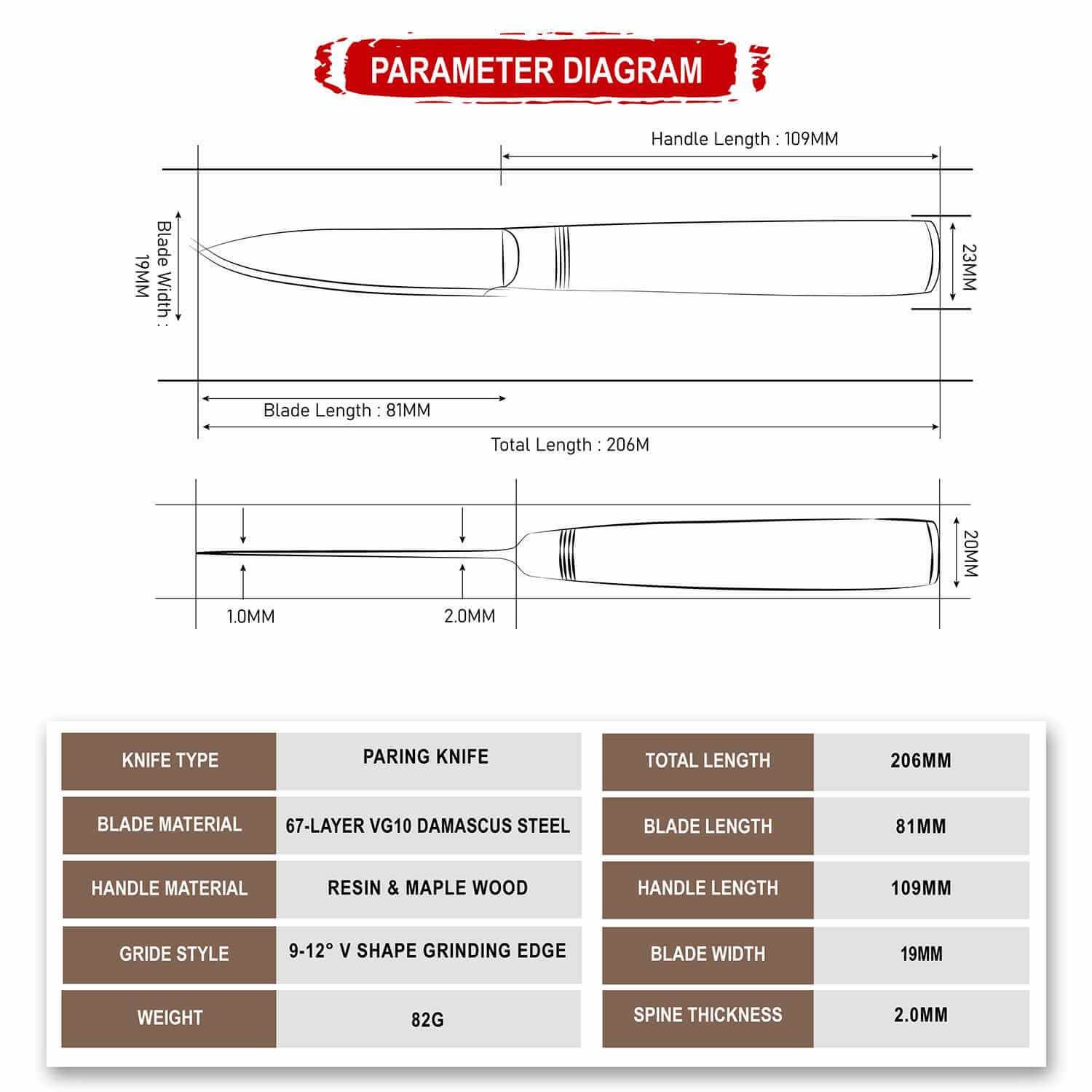 PARAMETER DIAGRAM

Handle Length : 109MM

Blade Width : 19MM

23MM

Blade Length : 81MM

Total Length : 206M

20MM

1.0MM

2.0MM

| KNIFE TYPE | PARING KNIFE |
|---|---|
| BLADE MATERIAL | 67-LAYER VG10 DAMASCUS STEEL |
| HANDLE MATERIAL | RESIN & MAPLE WOOD |
| GRIDE STYLE | 9-12° V SHAPE GRINDING EDGE |
| WEIGHT | 82G |

| TOTAL LENGTH | 206MM |
|---|---|
| BLADE LENGTH | 81MM |
| HANDLE LENGTH | 109MM |
| BLADE WIDTH | 19MM |
| SPINE THICKNESS | 2.0MM |